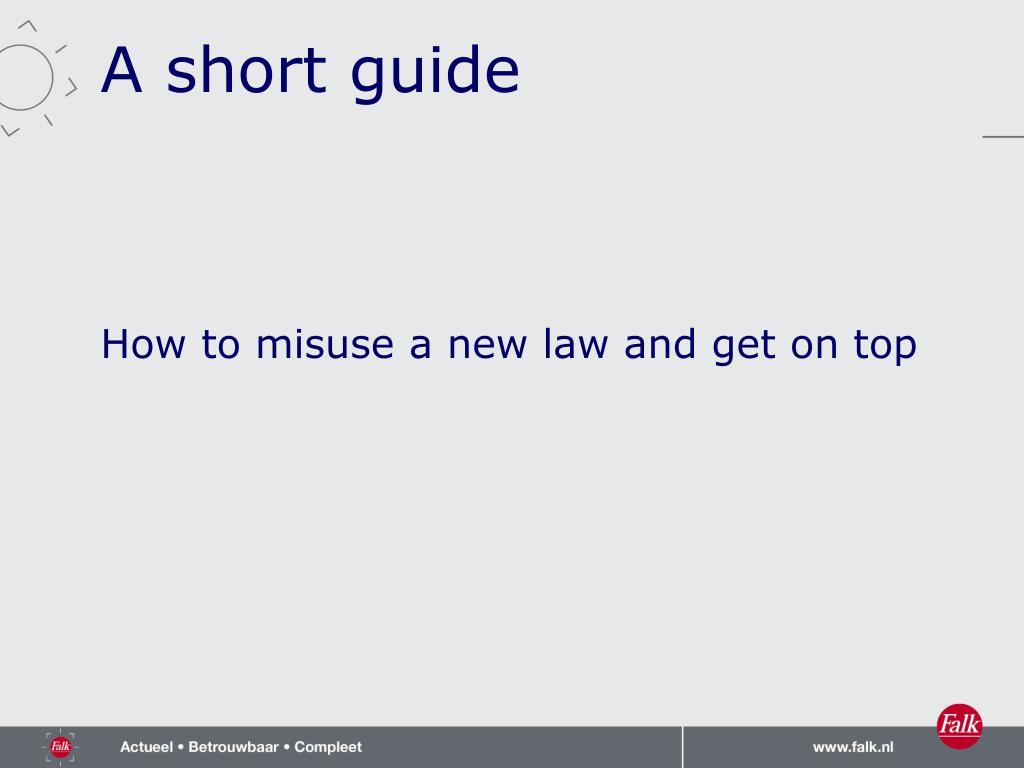 A short guide

How to misuse a new law and get on top

Falk

Actueel • Betrouwbaar • Compleet

www.falk.nl

Falk